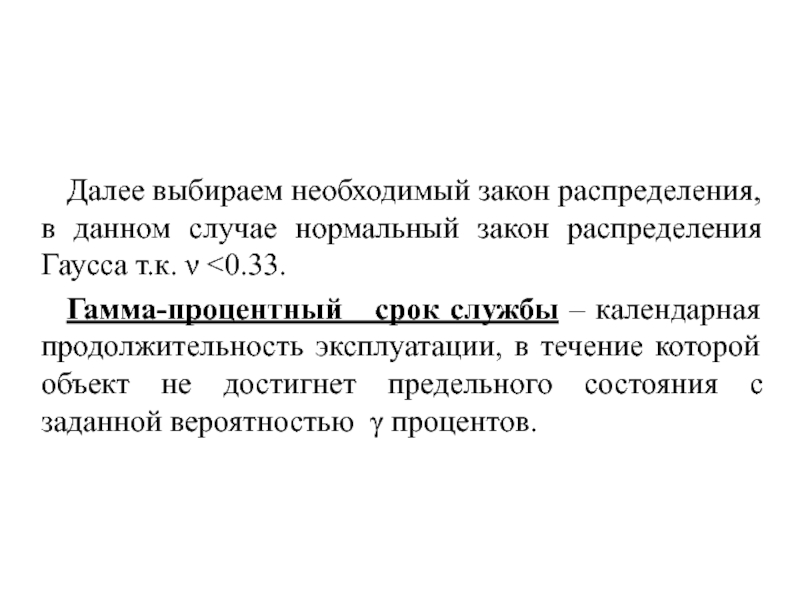 Далее выбираем необходимый закон распределения, в данном случае нормальный закон распределения Гаусса т.к. $\nu < 0.33$.

Гамма-процентный срок службы – календарная продолжительность эксплуатации, в течение которой объект не достигнет предельного состояния с заданной вероятностью $\gamma$ процентов.